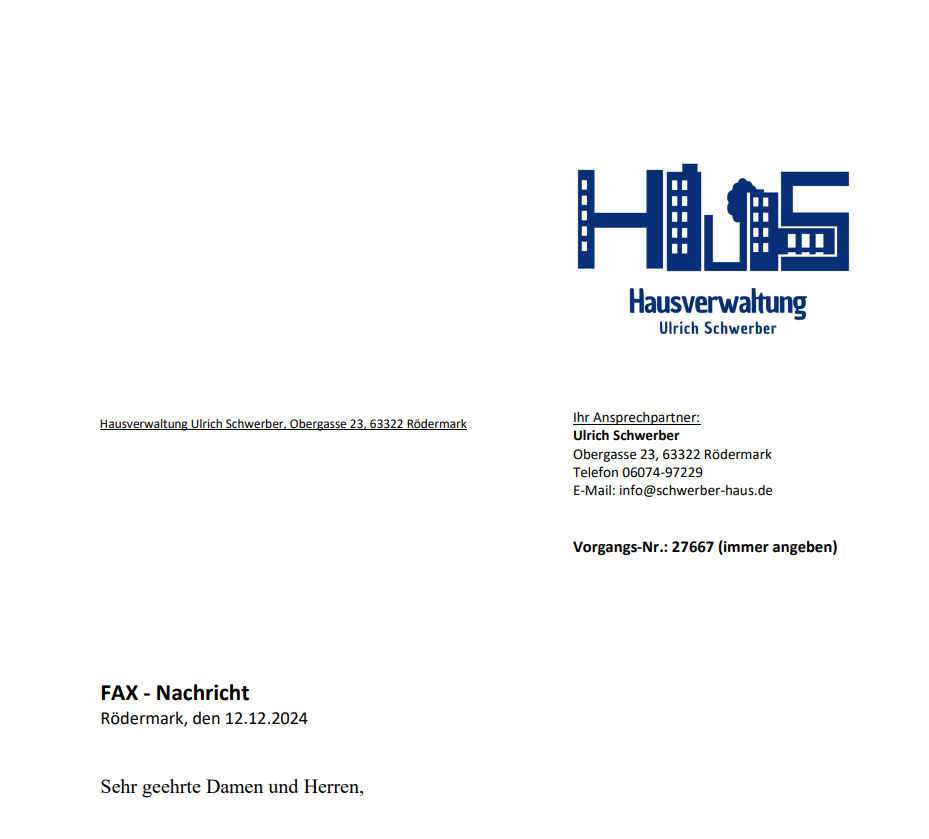 HAUS
Hausverwaltung
Ulrich Schwerber

Hausverwaltung Ulrich Schwerber, Obergasse 23, 63322 Rödermark

Ihr Ansprechpartner:
Ulrich Schwerber
Obergasse 23, 63322 Rödermark
Telefon 06074-97229
E-Mail: info@schwerber-haus.de

Vorgangs-Nr.: 27667 (immer angeben)

FAX - Nachricht
Rödermark, den 12.12.2024

Sehr geehrte Damen und Herren,